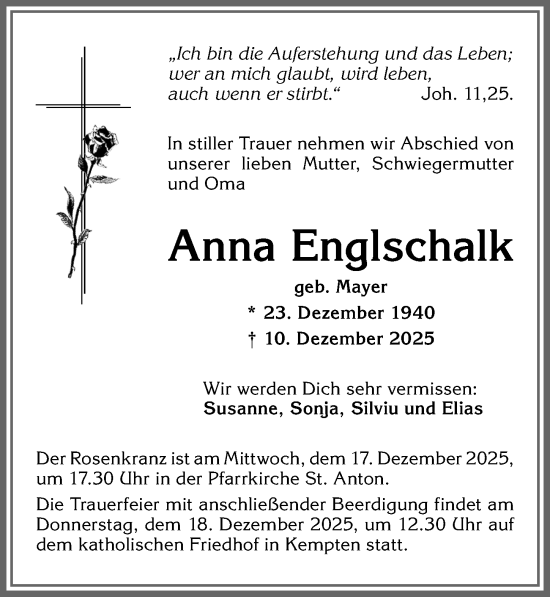 „Ich bin die Auferstehung und das Leben; wer an mich glaubt, wird leben, auch wenn er stirbt.“ Joh. 11,25.

In stiller Trauer nehmen wir Abschied von unserer lieben Mutter, Schwiegermutter und Oma

Anna Englschalk

geb. Mayer

* 23. Dezember 1940

† 10. Dezember 2025

Wir werden Dich sehr vermissen:
Susanne, Sonja, Silviu und Elias

Der Rosenkranz ist am Mittwoch, dem 17. Dezember 2025, um 17.30 Uhr in der Pfarrkirche St. Anton.

Die Trauerfeier mit anschließender Beerdigung findet am Donnerstag, dem 18. Dezember 2025, um 12.30 Uhr auf dem katholischen Friedhof in Kempten statt.